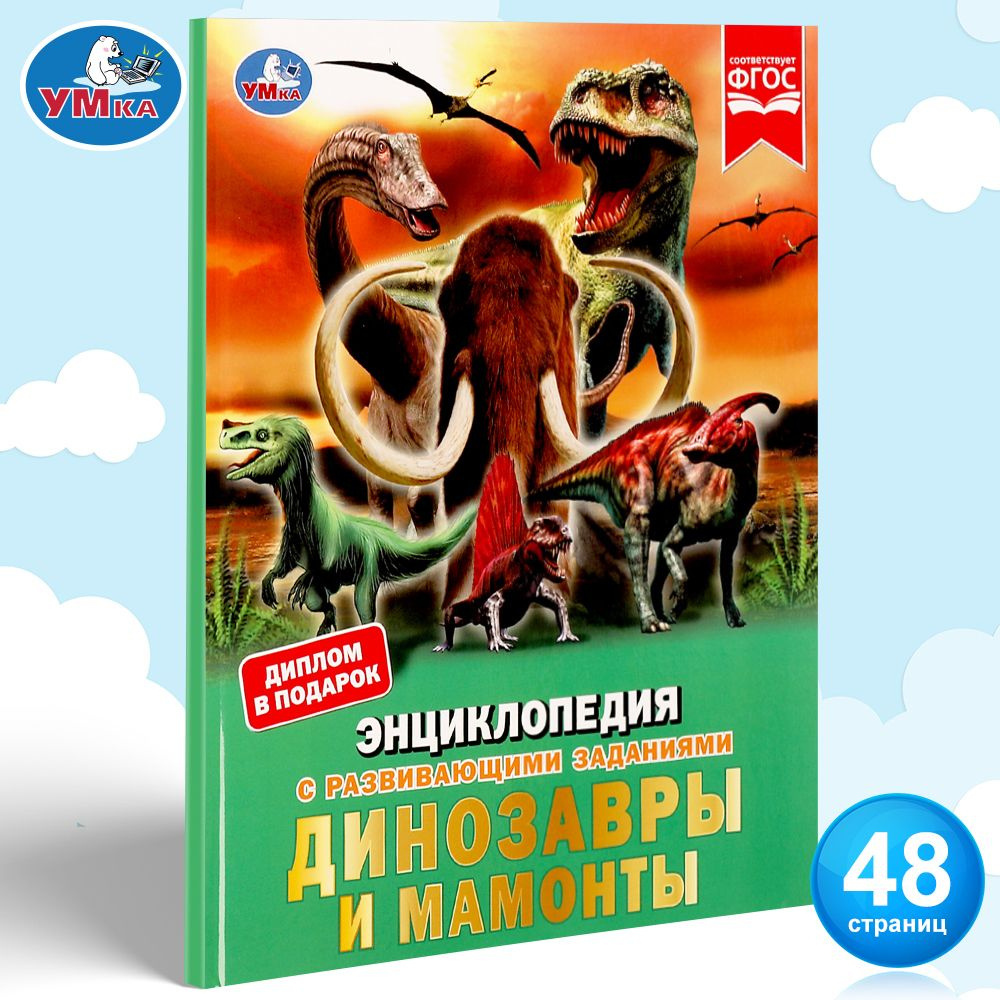 УМКА

УМКА

соответствует
ФГОС

ДИПЛОМ
В ПОДАРОК

ЭНЦИКЛОПЕДИЯ
С РАЗВИВАЮЩИМИ ЗАДАНИЯМИ
ДИНОЗАВРЫ
И МАМОНТЫ

48
страниц